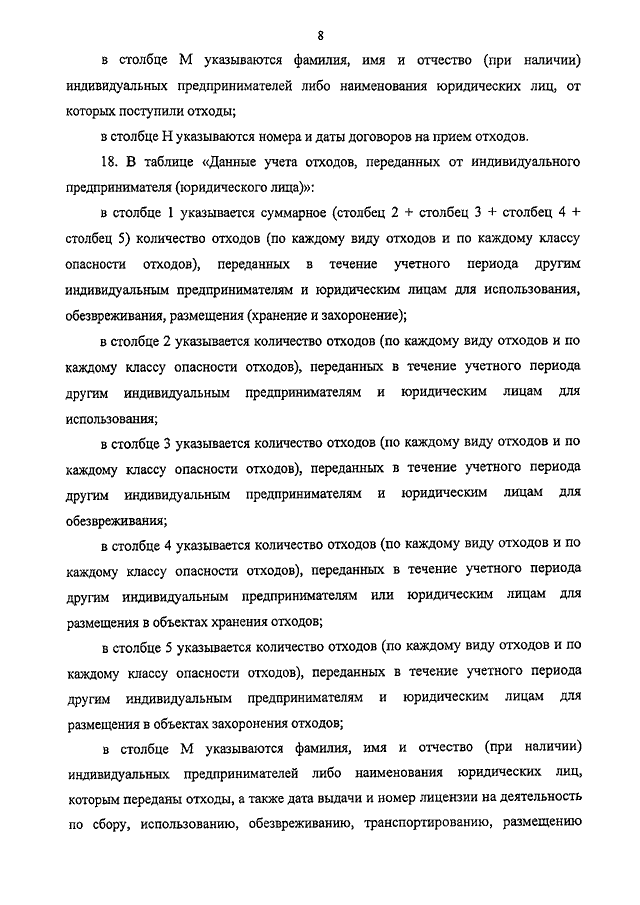 8

в столбце М указываются фамилия, имя и отчество (при наличии) индивидуальных предпринимателей либо наименования юридических лиц, от которых поступили отходы;

в столбце Н указываются номера и даты договоров на прием отходов.

18. В таблице «Данные учета отходов, переданных от индивидуального предпринимателя (юридического лица)»:

в столбце 1 указывается суммарное (столбец 2 + столбец 3 + столбец 4 + столбец 5) количество отходов (по каждому виду отходов и по каждому классу опасности отходов), переданных в течение учетного периода другим индивидуальным предпринимателям и юридическим лицам для использования, обезвреживания, размещения (хранение и захоронение);

в столбце 2 указывается количество отходов (по каждому виду отходов и по каждому классу опасности отходов), переданных в течение учетного периода другим индивидуальным предпринимателям и юридическим лицам для использования;

в столбце 3 указывается количество отходов (по каждому виду отходов и по каждому классу опасности отходов), переданных в течение учетного периода другим индивидуальным предпринимателям и юридическим лицам для обезвреживания;

в столбце 4 указывается количество отходов (по каждому виду отходов и по каждому классу опасности отходов), переданных в течение учетного периода другим индивидуальным предпринимателям или юридическим лицам для размещения в объектах хранения отходов;

в столбце 5 указывается количество отходов (по каждому виду отходов и по каждому классу опасности отходов), переданных в течение учетного периода другим индивидуальным предпринимателям и юридическим лицам для размещения в объектах захоронения отходов;

в столбце М указываются фамилия, имя и отчество (при наличии) индивидуальных предпринимателей либо наименования юридических лиц, которым переданы отходы, а также дата выдачи и номер лицензии на деятельность по сбору, использованию, обезвреживанию, транспортированию, размещению